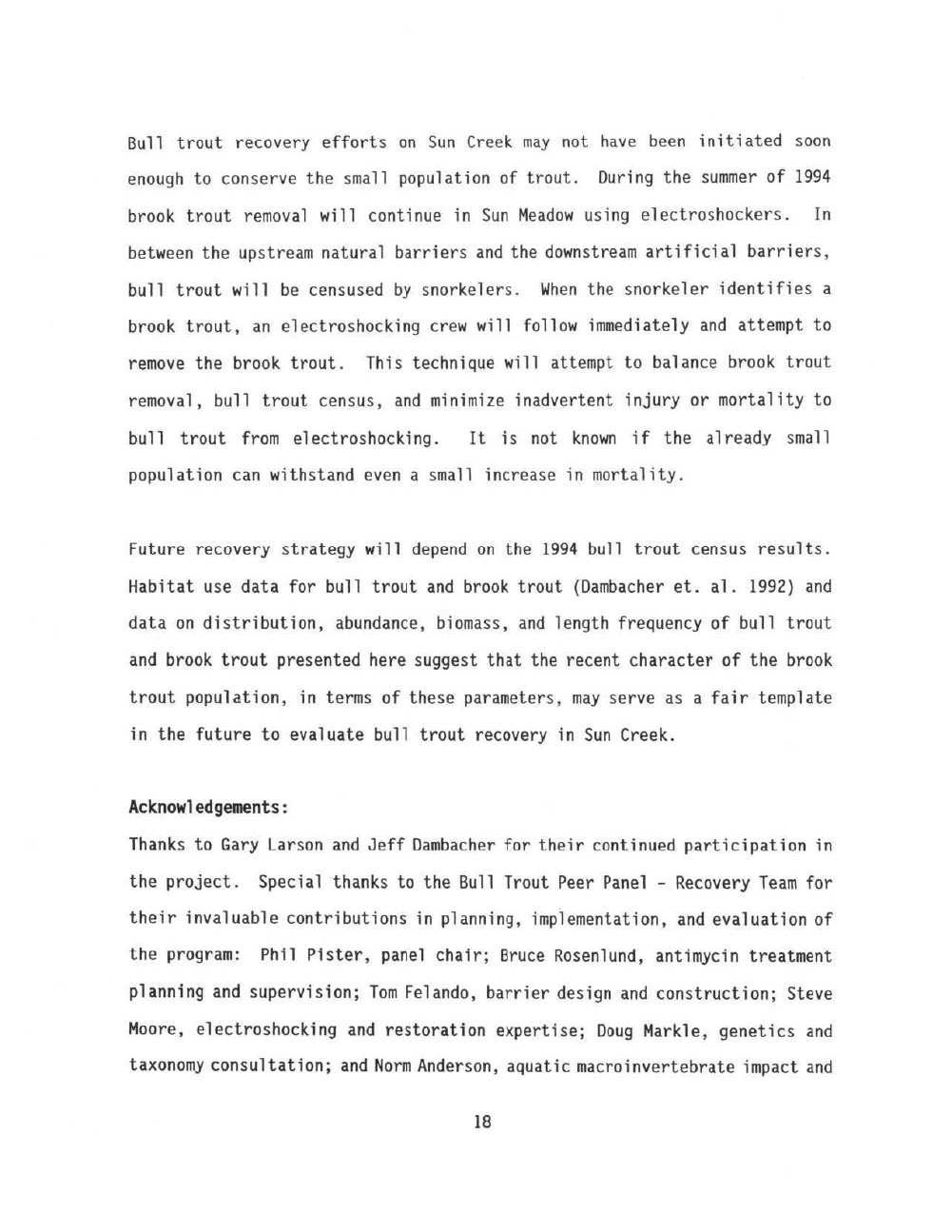 Bull trout recovery efforts on Sun Creek may not have been initiated soon enough to conserve the small population of trout. During the summer of 1994 brook trout removal will continue in Sun Meadow using electroshockers. In between the upstream natural barriers and the downstream artificial barriers, bull trout will be censused by snorkelers. When the snorkeler identifies a brook trout, an electroshocking crew will follow immediately and attempt to remove the brook trout. This technique will attempt to balance brook trout removal, bull trout census, and minimize inadvertent injury or mortality to bull trout from electroshocking. It is not known if the already small population can withstand even a small increase in mortality.

Future recovery strategy will depend on the 1994 bull trout census results. Habitat use data for bull trout and brook trout (Dambacher et. al. 1992) and data on distribution, abundance, biomass, and length frequency of bull trout and brook trout presented here suggest that the recent character of the brook trout population, in terms of these parameters, may serve as a fair template in the future to evaluate bull trout recovery in Sun Creek.

Acknowledgements:
Thanks to Gary Larson and Jeff Dambacher for their continued participation in the project. Special thanks to the Bull Trout Peer Panel - Recovery Team for their invaluable contributions in planning, implementation, and evaluation of the program: Phil Pister, panel chair; Bruce Rosenlund, antimycin treatment planning and supervision; Tom Felando, barrier design and construction; Steve Moore, electroshocking and restoration expertise; Doug Markle, genetics and taxonomy consultation; and Norm Anderson, aquatic macroinvertebrate impact and

18